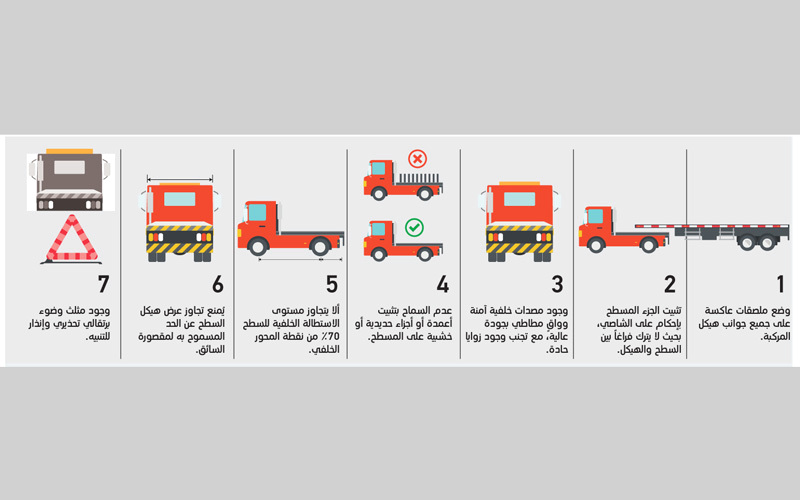 1
وضع ملصقات عاكسة على جميع جوانب هيكل المركبة.

2
تثبيت الجزء المسطح بإحكام على الشاصي، بحيث لا يترك فراغاً بين السطح والهيكل.

3
وجود مصدات خلفية آمنة وواق مطاطي بجودة عالية، مع تجنب وجود زوايا حادة.

4
عدم السماح بتثبيت أعمدة أو أجزاء حديدية أو خشبية على المسطح.

5
ألا يتجاوز مستوى الاستطالة الخلفية للسطح 70٪ من نقطة المحور الخلفي.

6
يُمنع تجاوز عرض هيكل السطح عن الحد المسموح به لمقصورة السائق.

7
وجود مثلث وضوء برتقالي تحذيري وإنذار للتنبيه.